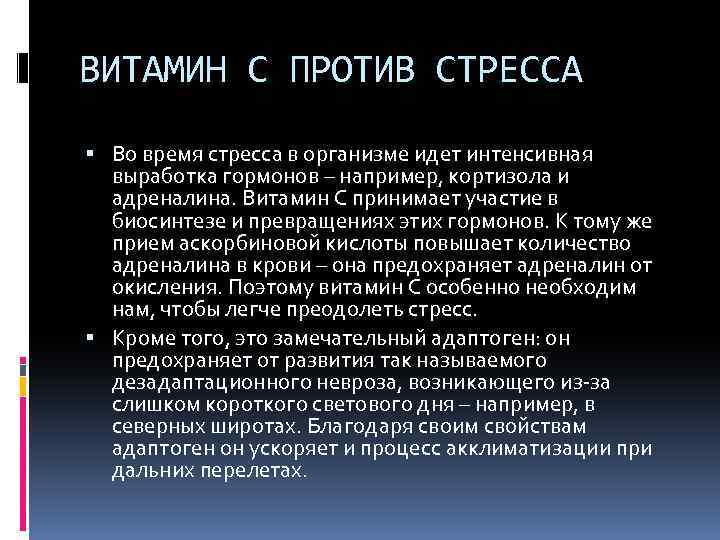 ВИТАМИН С ПРОТИВ СТРЕССА

▪ Во время стресса в организме идет интенсивная выработка гормонов – например, кортизола и адреналина. Витамин С принимает участие в биосинтезе и превращениях этих гормонов. К тому же прием аскорбиновой кислоты повышает количество адреналина в крови – она предохраняет адреналин от окисления. Поэтому витамин С особенно необходим нам, чтобы легче преодолеть стресс.

▪ Кроме того, это замечательный адаптоген: он предохраняет от развития так называемого дезадаптационного невроза, возникающего из-за слишком короткого светового дня – например, в северных широтах. Благодаря своим свойствам адаптоген он ускоряет и процесс акклиматизации при дальних перелетах.